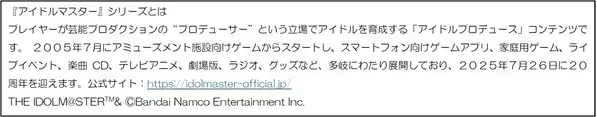 『アイドルマスター』シリーズとは
プレイヤーが芸能プロダクションの“プロデューサー”という立場でアイドルを育成する「アイドルプロデュース」コンテンツです。２００５年７月にアミューズメント施設向けゲームからスタートし、スマートフォン向けゲームアプリ、家庭用ゲーム、ライブイベント、楽曲 CD、テレビアニメ、劇場版、ラジオ、グッズなど、多岐にわたり展開しており、２０２５年７月２６日に２０周年を迎えます。公式サイト：https://idolmaster-official.jp/
THE IDOLM@STER™& ©Bandai Namco Entertainment Inc.